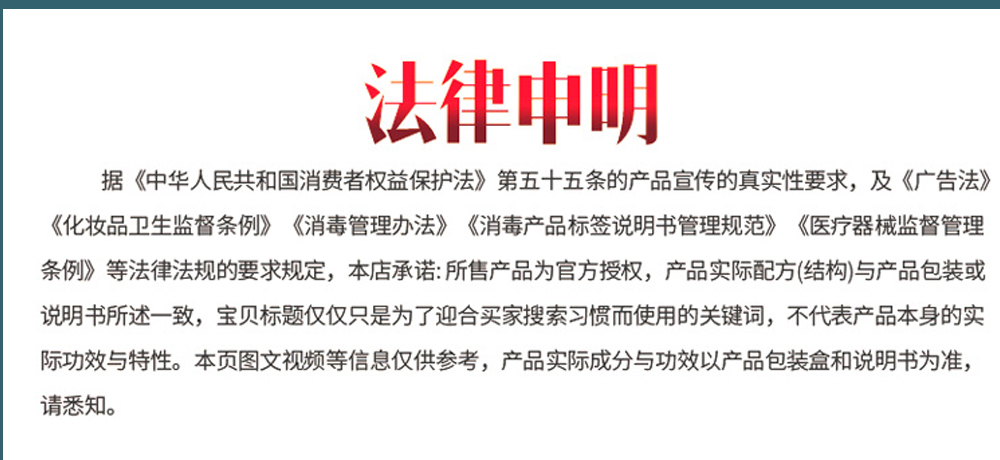 法律申明

据《中华人民共和国消费者权益保护法》第五十五条的产品宣传的真实性要求，及《广告法》《化妆品卫生监督条例》《消毒管理办法》《消毒产品标签说明书管理规范》《医疗器械监督管理条例》等法律法规的要求规定，本店承诺:所售产品为官方授权，产品实际配方(结构)与产品包装或说明书所述一致，宝贝标题仅仅只是为了迎合买家搜索习惯而使用的关键词，不代表产品本身的实际功效与特性。本页图文视频等信息仅供参考，产品实际成分与功效以产品包装盒和说明书为准，请悉知。